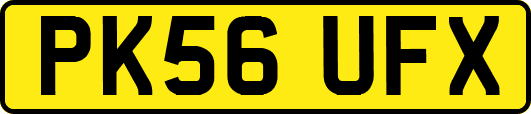 PK56 UFX